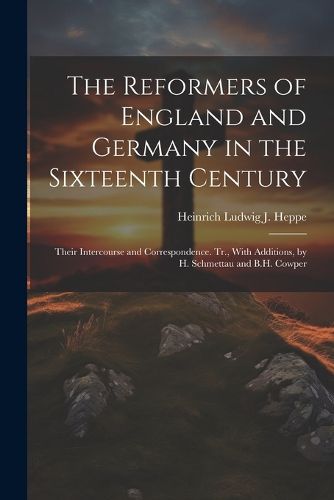 The Reformers of England and Germany in the Sixteenth Century

Heinrich Ludwig J. Heppe

Their Intercourse and Correspondence. Tr., With Additions, by H. Schmettau and B.H. Cowper